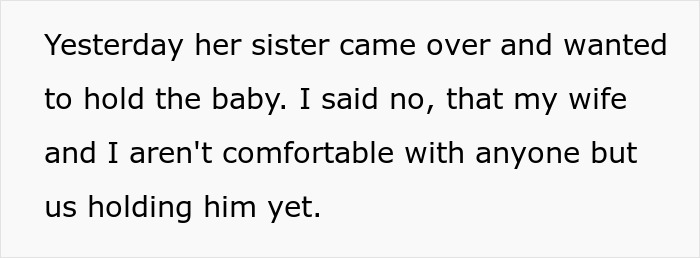 Yesterday her sister came over and wanted to hold the baby. I said no, that my wife and I aren't comfortable with anyone but us holding him yet.